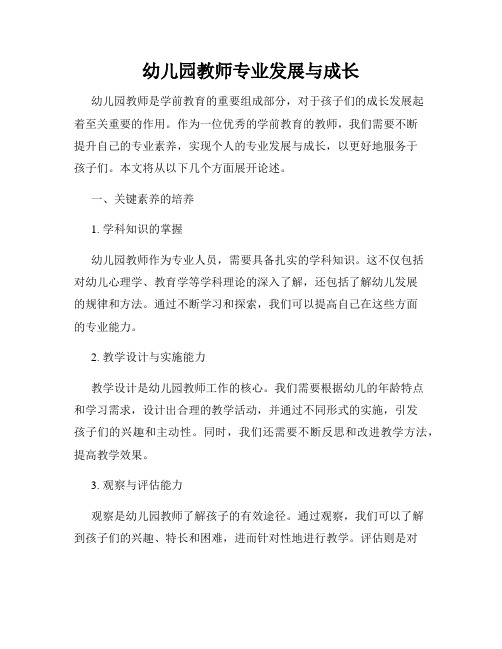 幼儿园教师专业发展与成长

幼儿园教师是学前教育的重要组成部分，对于孩子们的成长发展起着至关重要的作用。作为一位优秀的学前教育的教师，我们需要不断提升自己的专业素养，实现个人的专业发展与成长，以更好地服务于孩子们。本文将从以下几个方面展开论述。

一、关键素养的培养

1. 学科知识的掌握

幼儿园教师作为专业人员，需要具备扎实的学科知识。这不仅包括对幼儿心理学、教育学等学科理论的深入了解，还包括了解幼儿发展的规律和方法。通过不断学习和探索，我们可以提高自己在这些方面的专业能力。

2. 教学设计与实施能力

教学设计是幼儿园教师工作的核心。我们需要根据幼儿的年龄特点和学习需求，设计出合理的教学活动，并通过不同形式的实施，引发孩子们的兴趣和主动性。同时，我们还需要不断反思和改进教学方法，提高教学效果。

3. 观察与评估能力

观察是幼儿园教师了解孩子的有效途径。通过观察，我们可以了解到孩子们的兴趣、特长和困难，进而针对性地进行教学。评估则是对